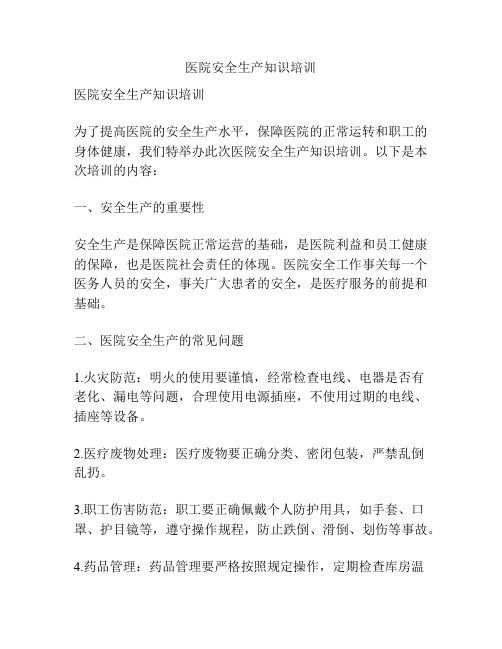 医院安全生产知识培训

医院安全生产知识培训

为了提高医院的安全生产水平，保障医院的正常运转和职工的身体健康，我们特举办此次医院安全生产知识培训。以下是本次培训的内容：

一、安全生产的重要性

安全生产是保障医院正常运营的基础，是医院利益和员工健康的保障，也是医院社会责任的体现。医院安全工作事关每一个医务人员的安全，事关广大患者的安全，是医疗服务的前提和基础。

二、医院安全生产的常见问题

1.火灾防范：明火的使用要谨慎，经常检查电线、电器是否有老化、漏电等问题，合理使用电源插座，不使用过期的电线、插座等设备。

2.医疗废物处理：医疗废物要正确分类、密闭包装，严禁乱倒乱扔。

3.职工伤害防范：职工要正确佩戴个人防护用具，如手套、口罩、护目镜等，遵守操作规程，防止跌倒、滑倒、划伤等事故。

4.药品管理：药品管理要严格按照规定操作，定期检查库房温